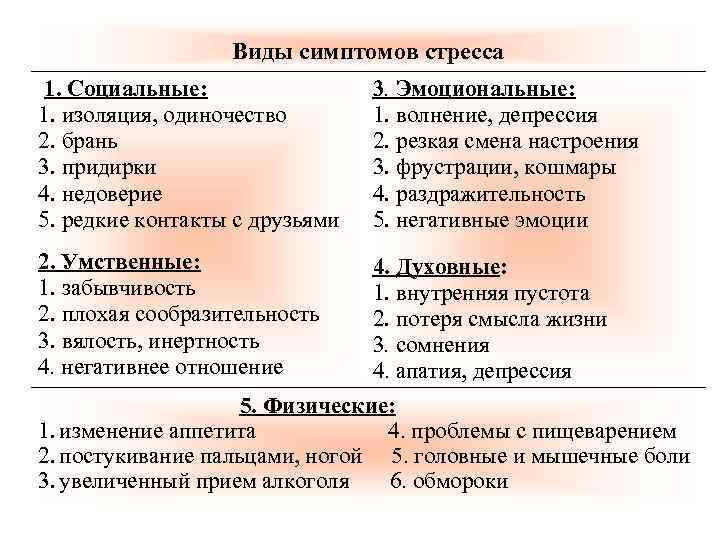 Виды симптомов стресса

1. Социальные:
1. изоляция, одиночество
2. брань
3. придирки
4. недоверие
5. редкие контакты с друзьями

2. Умственные:
1. забывчивость
2. плохая сообразительность
3. вялость, инертность
4. негативнее отношение

3. Эмоциональные:
1. волнение, депрессия
2. резкая смена настроения
3. фрустрации, кошмары
4. раздражительность
5. негативные эмоции

4. Духовные:
1. внутренняя пустота
2. потеря смысла жизни
3. сомнения
4. апатия, депрессия

5. Физические:
1. изменение аппетита
2. постукивание пальцами, ногой
3. увеличенный прием алкоголя

4. проблемы с пищеварением
5. головные и мышечные боли
6. обмороки